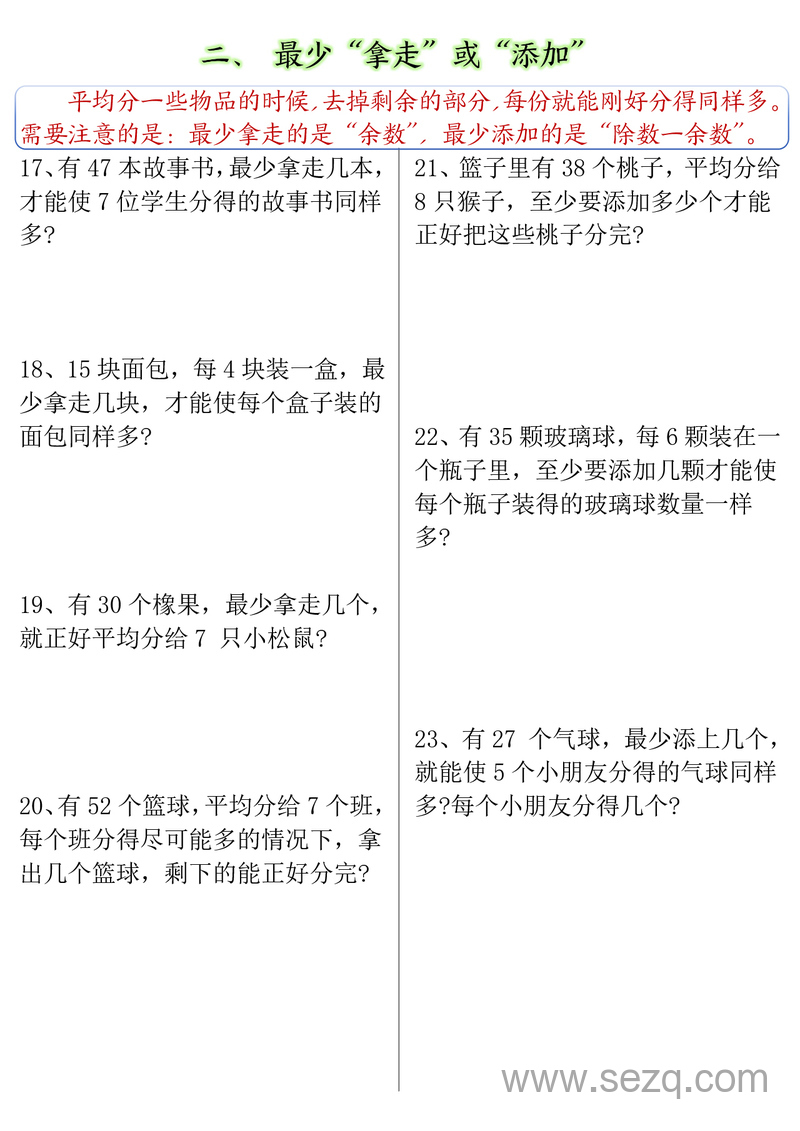 二、 最少“拿走”或“添加”

平均分一些物品的时候,去掉剩余的部分,每份就能刚好分得同样多。需要注意的是：最少拿走的是“余数”,最少添加的是“除数—余数”。

17、有 47 本故事书，最少拿走几本，才能使 7 位学生分得的故事书同样多？

18、15 块面包，每 4 块装一盒，最少拿走几块，才能使每个盒子装的面包同样多？

19、有 30 个橡果，最少拿走几个，就正好平均分给 7 只小松鼠？

20、有 52 个篮球，平均分给 7 个班，每个班分得尽可能多的情况下，拿出几个篮球，剩下的能正好分完？

21、篮子里有 38 个桃子，平均分给 8 只猴子，至少要添加多少个才能正好把这些桃子分完？

22、有 35 颗玻璃球，每 6 颗装在一个瓶子里，至少要添加几颗才能使每个瓶子装得的玻璃球数量一样多？

23、有 27 个气球，最少添上几个，就能使 5 个小朋友分得的气球同样多?每个小朋友分得几个?

www.sezq.com